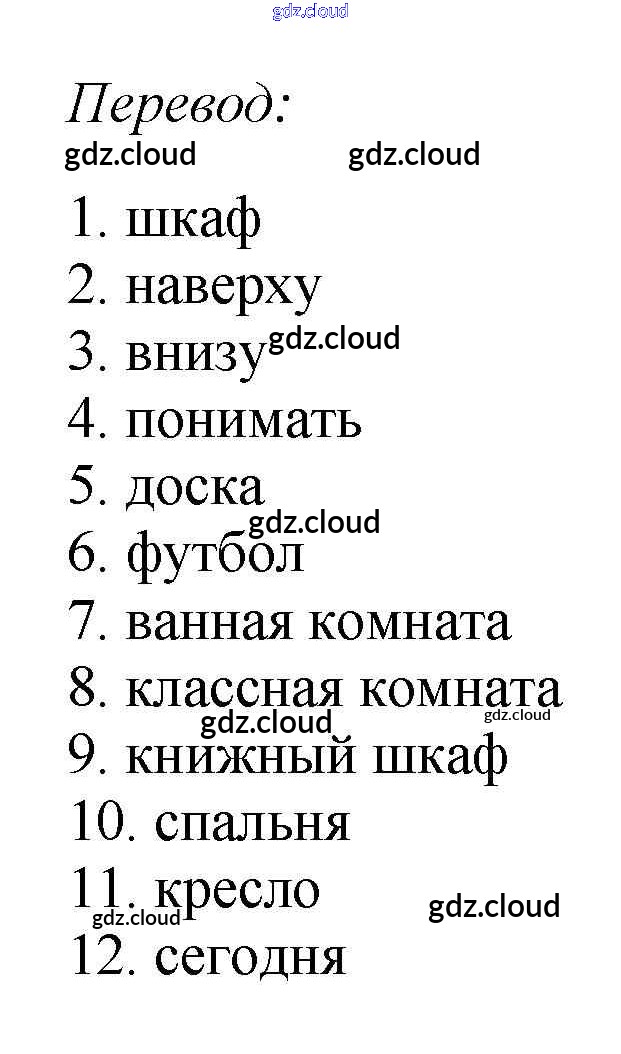 gdz.cloud

Перевод:

gdz.cloud gdz.cloud

1. шкаф
2. наверху
3. внизу gdz.cloud
4. понимать
5. доска
gdz.cloud
6. футбол
7. ванная комната
8. классная комната
gdz.cloud gdz.cloud
9. книжный шкаф
10. спальня
11. кресло
gdz.cloud gdz.cloud
12. сегодня